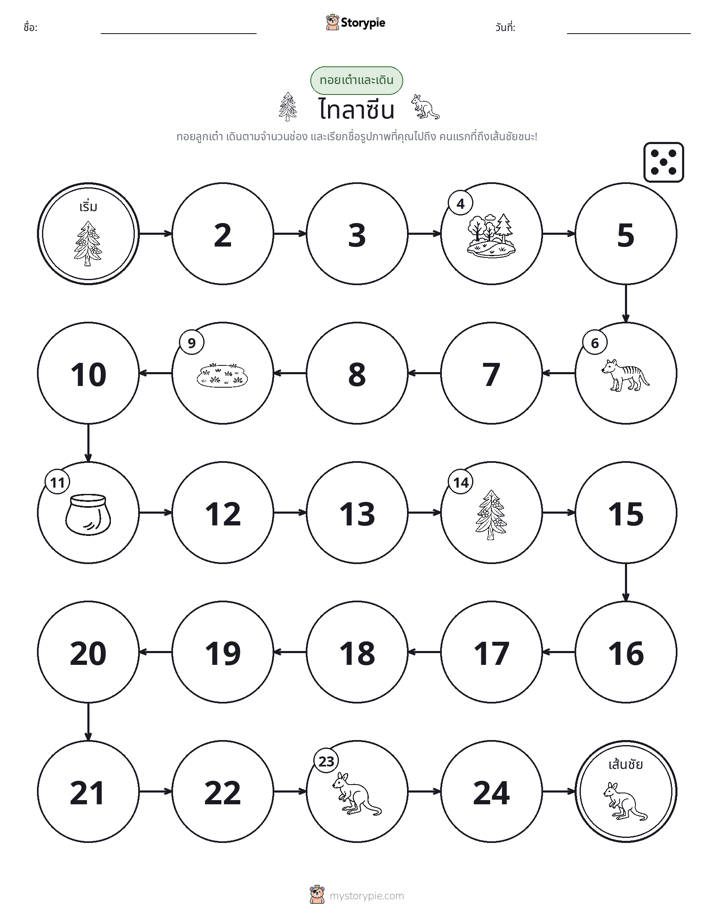 ชื่อ: ____ Storypie วันที่: ____

ทอยเต๋าและเดิน

ไทลาซีน

ทอยลูกเต๋า เดินตามจำนวนช่อง และเรียกชื่อรูปภาพที่คุณไปถึง คนแรกที่ถึงเส้นชัยชนะ!

เริ่ม

2

3

4

5

6

7

8

9

10

11

12

13

14

15

16

17

18

19

20

21

22

23

24

เส้นชัย

mystorypie.com